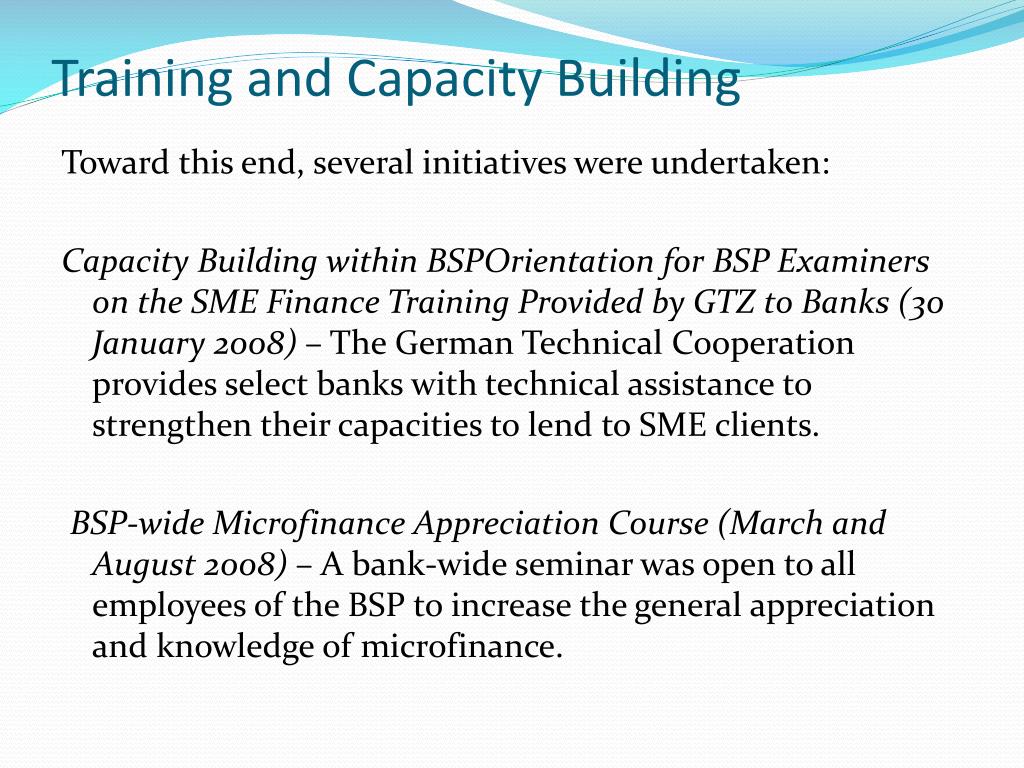 Training and Capacity Building

Toward this end, several initiatives were undertaken:

Capacity Building within BSPOrientation for BSP Examiners on the SME Finance Training Provided by GTZ to Banks (30 January 2008) – The German Technical Cooperation provides select banks with technical assistance to strengthen their capacities to lend to SME clients.

BSP-wide Microfinance Appreciation Course (March and August 2008) – A bank-wide seminar was open to all employees of the BSP to increase the general appreciation and knowledge of microfinance.